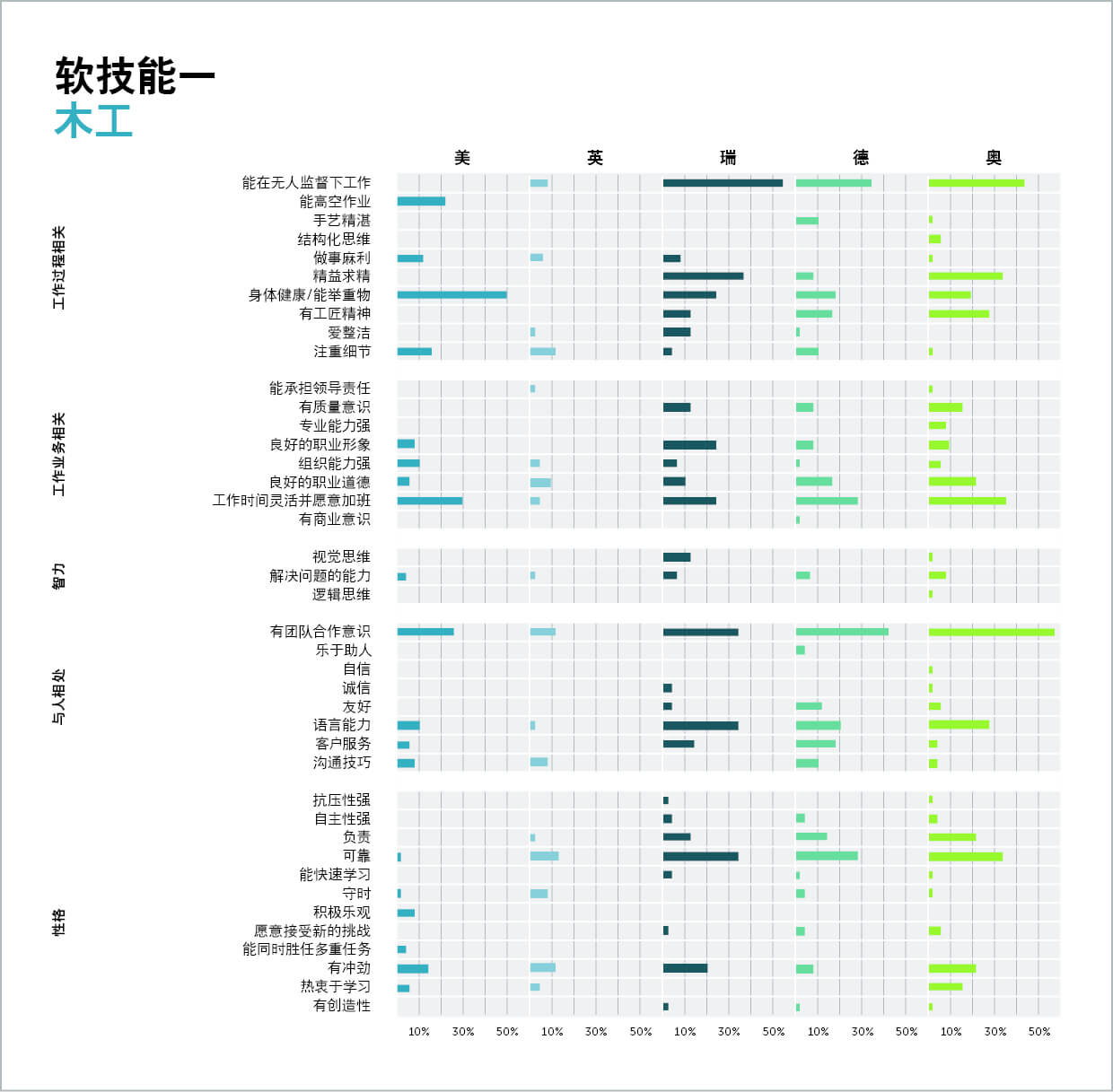 软技能一
木工

美 英 瑞 德 奥

工作过程相关
能在无人监督下工作
能高空作业
手艺精湛
结构化思维
做事麻利
精益求精
身体健康/能举重物
有工匠精神
爱整洁
注重细节

工作业务相关
能承担领导责任
有质量意识
专业能力强
良好的职业形象
组织能力强
良好的职业道德
工作时间灵活并愿意加班
有商业意识

智力
视觉思维
解决问题的能力
逻辑思维

与人相处
有团队合作意识
乐于助人
自信
诚信
友好
语言能力
客户服务
沟通技巧

性格
抗压性强
自主性强
负责
可靠
能快速学习
守时
积极乐观
愿意接受新的挑战
能同时胜任多重任务
有冲劲
热衷于学习
有创造性

10% 30% 50% 10% 30% 50% 10% 30% 50% 10% 30% 50% 10% 30% 50%